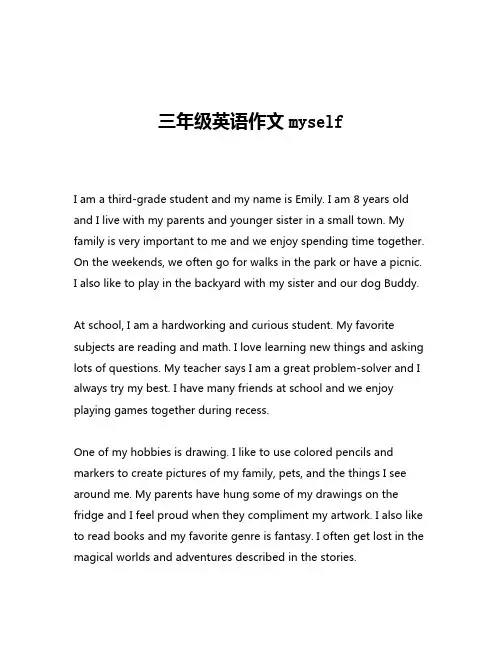 三年级英语作文 myself

I am a third-grade student and my name is Emily. I am 8 years old and I live with my parents and younger sister in a small town. My family is very important to me and we enjoy spending time together. On the weekends, we often go for walks in the park or have a picnic. I also like to play in the backyard with my sister and our dog Buddy.

At school, I am a hardworking and curious student. My favorite subjects are reading and math. I love learning new things and asking lots of questions. My teacher says I am a great problem-solver and I always try my best. I have many friends at school and we enjoy playing games together during recess.

One of my hobbies is drawing. I like to use colored pencils and markers to create pictures of my family, pets, and the things I see around me. My parents have hung some of my drawings on the fridge and I feel proud when they compliment my artwork. I also like to read books and my favorite genre is fantasy. I often get lost in the magical worlds and adventures described in the stories.